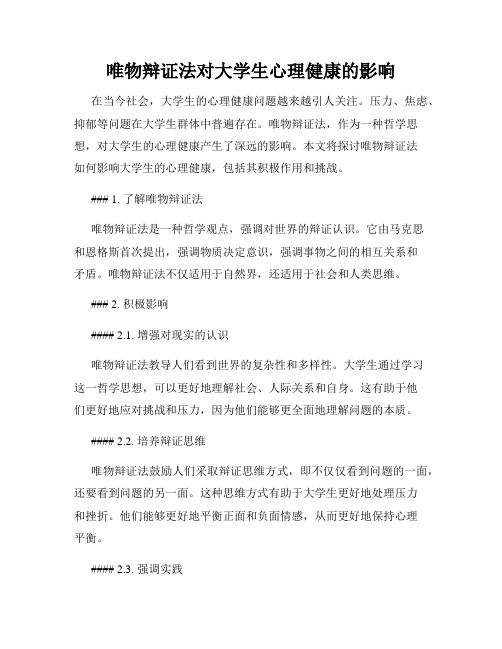 唯物辩证法对大学生心理健康的影响

在当今社会，大学生的心理健康问题越来越引人关注。压力、焦虑、抑郁等问题在大学生群体中普遍存在。唯物辩证法，作为一种哲学思想，对大学生的心理健康产生了深远的影响。本文将探讨唯物辩证法如何影响大学生的心理健康，包括其积极作用和挑战。

### 1. 了解唯物辩证法

唯物辩证法是一种哲学观点，强调对世界的辩证认识。它由马克思和恩格斯首次提出，强调物质决定意识，强调事物之间的相互关系和矛盾。唯物辩证法不仅适用于自然界，还适用于社会和人类思维。

### 2. 积极影响

#### 2.1. 增强对现实的认识

唯物辩证法教导人们看到世界的复杂性和多样性。大学生通过学习这一哲学思想，可以更好地理解社会、人际关系和自身。这有助于他们更好地应对挑战和压力，因为他们能够更全面地理解问题的本质。

#### 2.2. 培养辩证思维

唯物辩证法鼓励人们采取辩证思维方式，即不仅仅看到问题的一面，还要看到问题的另一面。这种思维方式有助于大学生更好地处理压力和挫折。他们能够更好地平衡正面和负面情感，从而更好地保持心理平衡。

#### 2.3. 强调实践